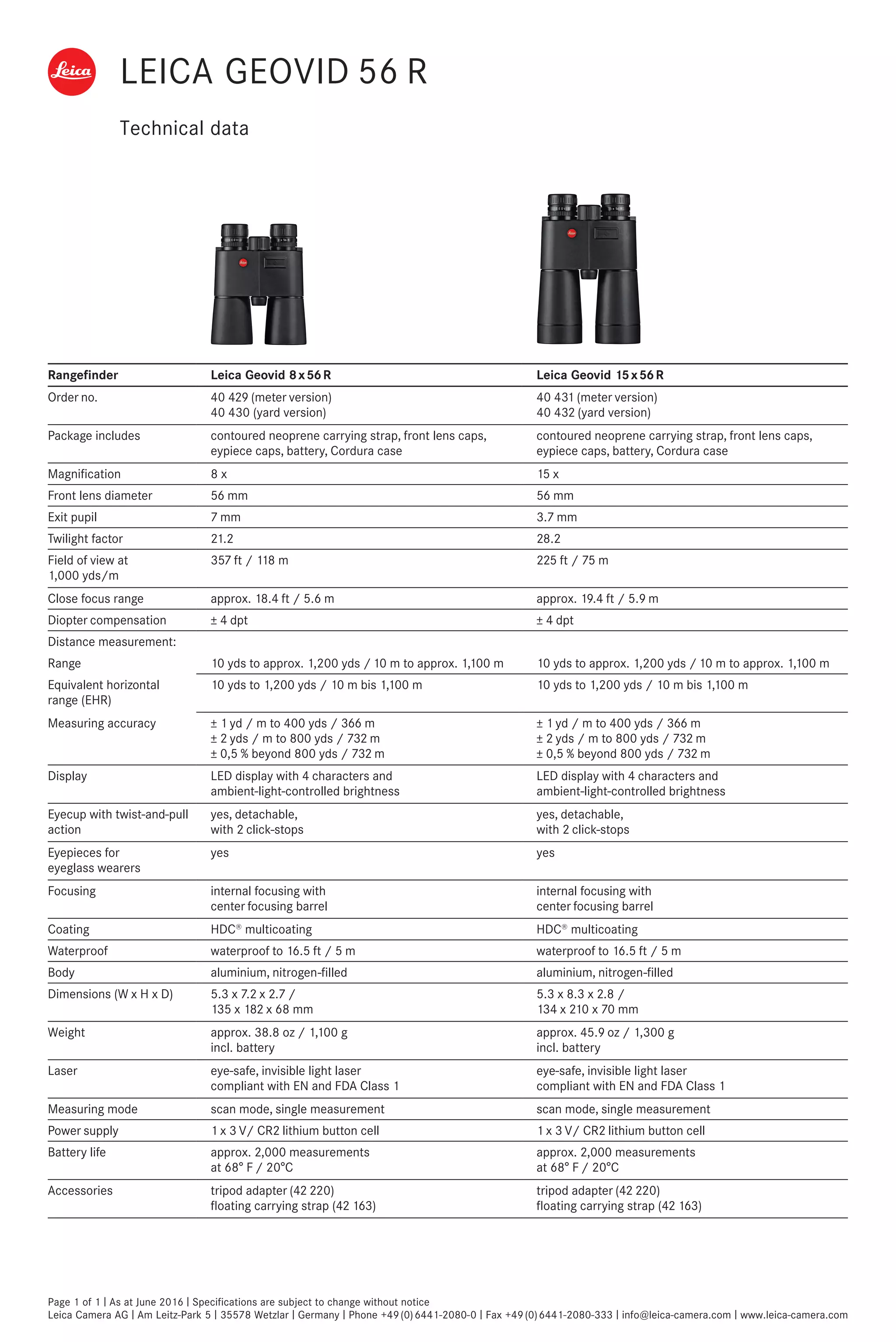 Leica

LEICA GEOVID 56 R

Technical data

| Rangefinder | Leica Geovid 8 x 56 R | Leica Geovid 15 x 56 R |
|---|---|---|
| Order no. | 40 429 (meter version) 40 430 (yard version) | 40 431 (meter version) 40 432 (yard version) |
| Package includes | contoured neoprene carrying strap, front lens caps, eypiece caps, battery, Cordura case | contoured neoprene carrying strap, front lens caps, eypiece caps, battery, Cordura case |
| Magnification | 8 x | 15 x |
| Front lens diameter | 56 mm | 56 mm |
| Exit pupil | 7 mm | 3.7 mm |
| Twilight factor | 21.2 | 28.2 |
| Field of view at 1,000 yds/m | 357 ft / 118 m | 225 ft / 75 m |
| Close focus range | approx. 18.4 ft / 5.6 m | approx. 19.4 ft / 5.9 m |
| Diopter compensation | ± 4 dpt | ± 4 dpt |
| Distance measurement: | | |
| Range | 10 yds to approx. 1,200 yds / 10 m to approx. 1,100 m | 10 yds to approx. 1,200 yds / 10 m to approx. 1,100 m |
| Equivalent horizontal range (EHR) | 10 yds to 1,200 yds / 10 m bis 1,100 m | 10 yds to 1,200 yds / 10 m bis 1,100 m |
| Measuring accuracy | ± 1 yd / m to 400 yds / 366 m ± 2 yds / m to 800 yds / 732 m ± 0,5 % beyond 800 yds / 732 m | ± 1 yd / m to 400 yds / 366 m ± 2 yds / m to 800 yds / 732 m ± 0,5 % beyond 800 yds / 732 m |
| Display | LED display with 4 characters and ambient-light-controlled brightness | LED display with 4 characters and ambient-light-controlled brightness |
| Eyecup with twist-and-pull action | yes, detachable, with 2 click-stops | yes, detachable, with 2 click-stops |
| Eyepieces for eyeglass wearers | yes | yes |
| Focusing | internal focusing with center focusing barrel | internal focusing with center focusing barrel |
| Coating | HDC® multicoating | HDC® multicoating |
| Waterproof | waterproof to 16.5 ft / 5 m | waterproof to 16.5 ft / 5 m |
| Body | aluminium, nitrogen-filled | aluminium, nitrogen-filled |
| Dimensions (W x H x D) | 5.3 x 7.2 x 2.7 / 135 x 182 x 68 mm | 5.3 x 8.3 x 2.8 / 134 x 210 x 70 mm |
| Weight | approx. 38.8 oz / 1,100 g incl. battery | approx. 45.9 oz / 1,300 g incl. battery |
| Laser | eye-safe, invisible light laser compliant with EN and FDA Class 1 | eye-safe, invisible light laser compliant with EN and FDA Class 1 |
| Measuring mode | scan mode, single measurement | scan mode, single measurement |
| Power supply | 1 x 3 V/ CR2 lithium button cell | 1 x 3 V/ CR2 lithium button cell |
| Battery life | approx. 2,000 measurements at 68° F / 20°C | approx. 2,000 measurements at 68° F / 20°C |
| Accessories | tripod adapter (42 220) floating carrying strap (42 163) | tripod adapter (42 220) floating carrying strap (42 163) |

Page 1 of 1 | As at June 2016 | Specifications are subject to change without notice
Leica Camera AG | Am Leitz-Park 5 | 35578 Wetzlar | Germany | Phone +49 (0) 6441-2080-0 | Fax +49 (0) 6441-2080-333 | info@leica-camera.com | www.leica-camera.com